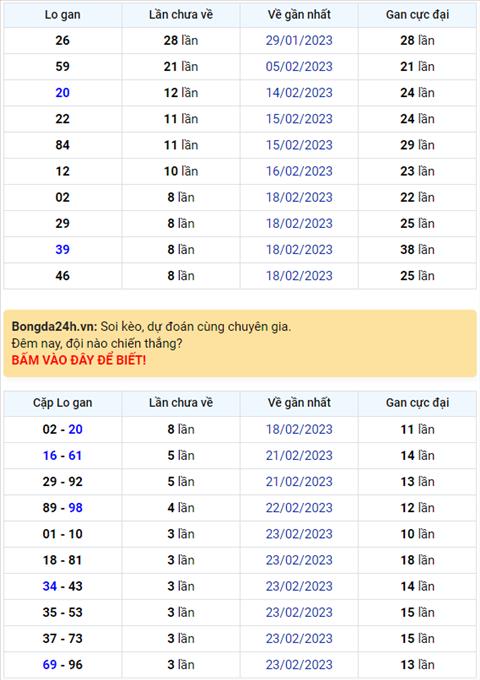 | Lo gan | Lần chưa về | Về gần nhất | Gan cực đại |
|---|---|---|---|
| 26 | 28 lần | 29/01/2023 | 28 lần |
| 59 | 21 lần | 05/02/2023 | 21 lần |
| 20 | 12 lần | 14/02/2023 | 24 lần |
| 22 | 11 lần | 15/02/2023 | 24 lần |
| 84 | 11 lần | 15/02/2023 | 29 lần |
| 12 | 10 lần | 16/02/2023 | 23 lần |
| 02 | 8 lần | 18/02/2023 | 22 lần |
| 29 | 8 lần | 18/02/2023 | 25 lần |
| 39 | 8 lần | 18/02/2023 | 38 lần |
| 46 | 8 lần | 18/02/2023 | 25 lần |

Bongda24h.vn: Soi kèo, dự đoán cùng chuyên gia.
Đêm nay, đội nào chiến thắng?
BẤM VÀO ĐÂY ĐỂ BIẾT!

| Cặp Lo gan | Lần chưa về | Về gần nhất | Gan cực đại |
|---|---|---|---|
| 02 - 20 | 8 lần | 18/02/2023 | 11 lần |
| 16 - 61 | 5 lần | 21/02/2023 | 14 lần |
| 29 - 92 | 5 lần | 21/02/2023 | 13 lần |
| 89 - 98 | 4 lần | 22/02/2023 | 12 lần |
| 01 - 10 | 3 lần | 23/02/2023 | 10 lần |
| 18 - 81 | 3 lần | 23/02/2023 | 18 lần |
| 34 - 43 | 3 lần | 23/02/2023 | 14 lần |
| 35 - 53 | 3 lần | 23/02/2023 | 15 lần |
| 37 - 73 | 3 lần | 23/02/2023 | 15 lần |
| 69 - 96 | 3 lần | 23/02/2023 | 13 lần |